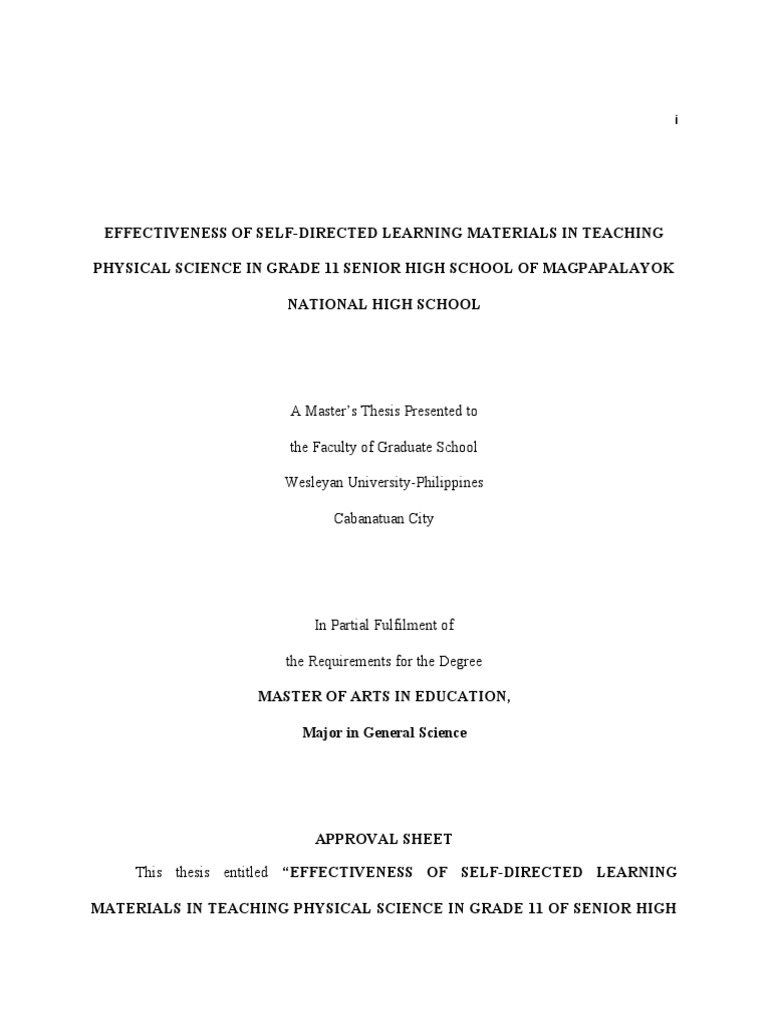 i

EFFECTIVENESS OF SELF-DIRECTED LEARNING MATERIALS IN TEACHING PHYSICAL SCIENCE IN GRADE 11 SENIOR HIGH SCHOOL OF MAGPAPALAYOK NATIONAL HIGH SCHOOL

A Master's Thesis Presented to
the Faculty of Graduate School
Wesleyan University-Philippines
Cabanatuan City

In Partial Fulfilment of
the Requirements for the Degree
MASTER OF ARTS IN EDUCATION,
Major in General Science

APPROVAL SHEET

This thesis entitled "EFFECTIVENESS OF SELF-DIRECTED LEARNING MATERIALS IN TEACHING PHYSICAL SCIENCE IN GRADE 11 OF SENIOR HIGH